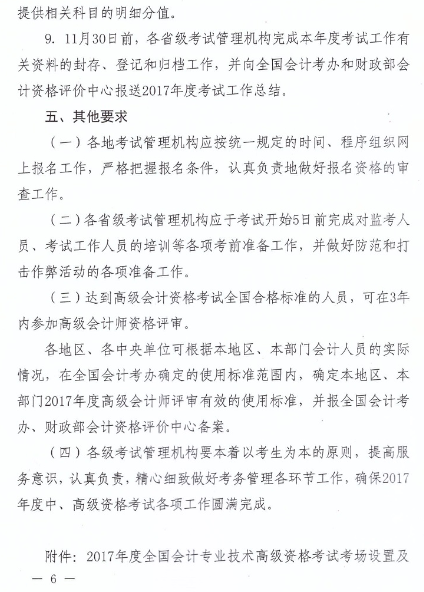 提供相关科目的明细分值。

9. 11月30日前，各省级考试管理机构完成本年度考试工作有关资料的封存、登记和归档工作，并向全国会计考办和财政部会计资格评价中心报送2017年度考试工作总结。

五、其他要求

（一）各地考试管理机构应按统一规定的时间、程序组织网上报名工作，严格把握报名条件，认真负责地做好报名资格的审查工作。

（二）各省级考试管理机构应于考试开始5日前完成对监考人员、考试工作人员的培训等各项考前准备工作，并做好防范和打击作弊活动的各项准备工作。

（三）达到高级会计资格考试全国合格标准的人员，可在3年内参加高级会计师资格评审。

各地区、各中央单位可根据本地区、本部门会计人员的实际情况，在全国会计考办确定的使用标准范围内，确定本地区、本部门2017年度高级会计师评审有效的使用标准，并报全国会计考办、财政部会计资格评价中心备案。

（四）各级考试管理机构要本着以考生为本的原则，提高服务意识，认真负责，精心细致做好考务管理各环节工作，确保2017年度中、高级资格考试各项工作圆满完成。

附件：2017年度全国会计专业技术高级资格考试考场设置及

— 6 —